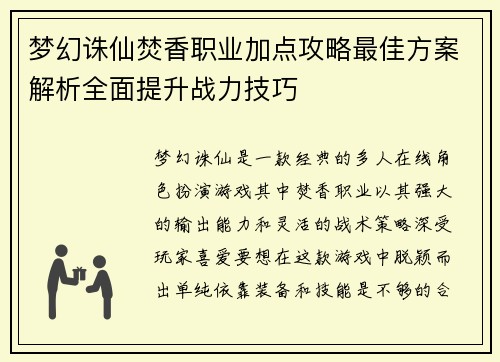 梦幻诛仙焚香职业加点攻略最佳方案解析全面提升战力技巧

梦幻诛仙是一款经典的多人在线角色扮演游戏其中焚香职业以其强大的输出能力和灵活的战术策略深受玩家喜爱要想在这款游戏中脱颖而出单纯依靠装备和技能是不够的合